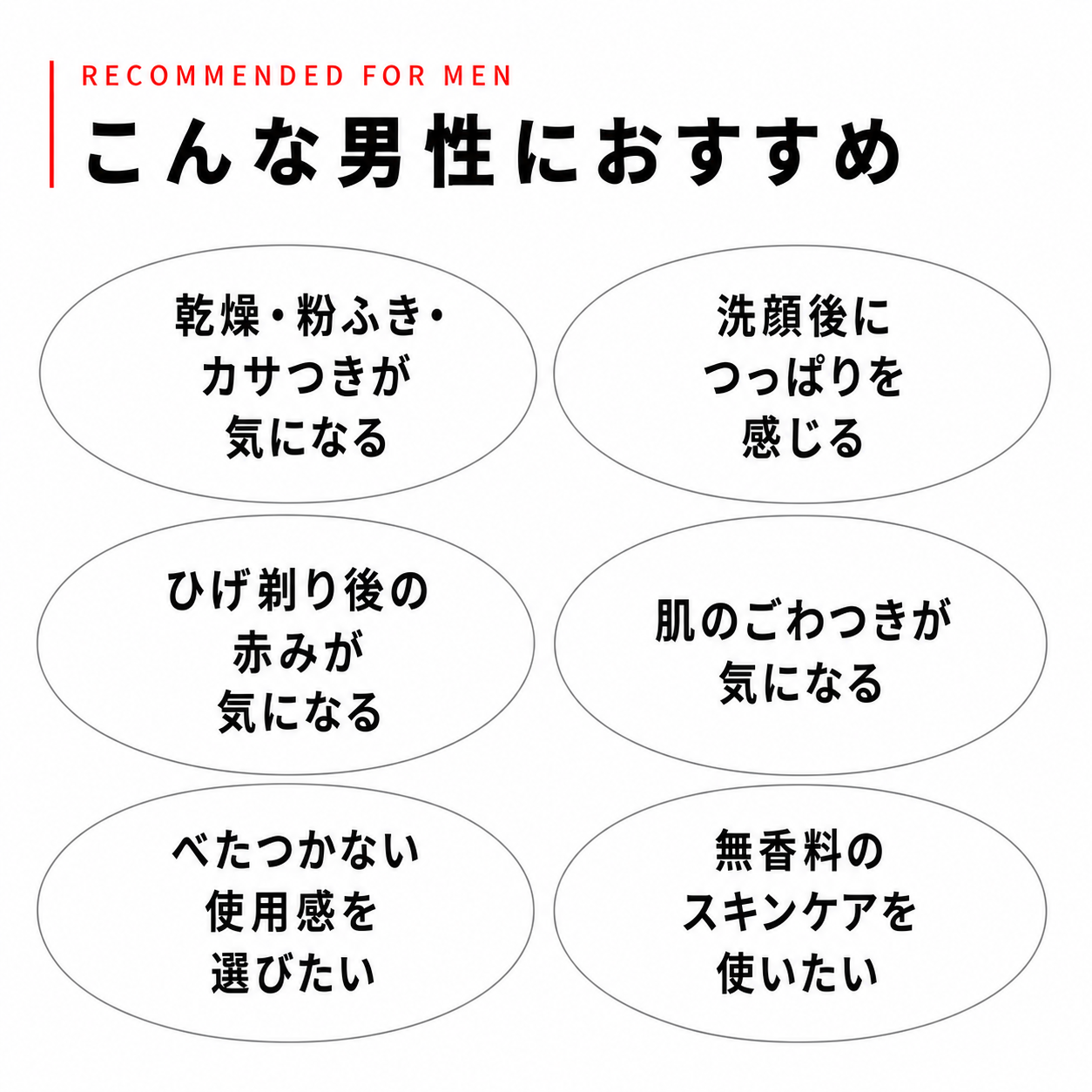 RECOMMENDED FOR MEN

こんな男性におすすめ

乾燥・粉ふき・
カサつきが
気になる

洗顔後に
つっぱりを
感じる

ひげ剃り後の
赤みが
気になる

肌のごわつきが
気になる

べたつかない
使用感を
選びたい

無香料の
スキンケアを
使いたい